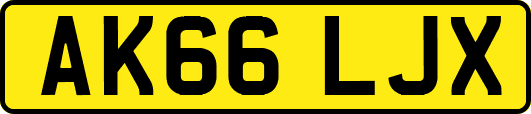 AK66 LJX